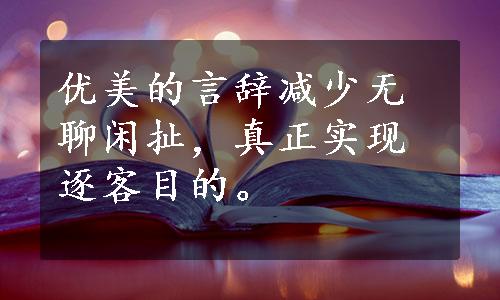 优美的言辞减少无聊闲扯，真正实现逐客目的。